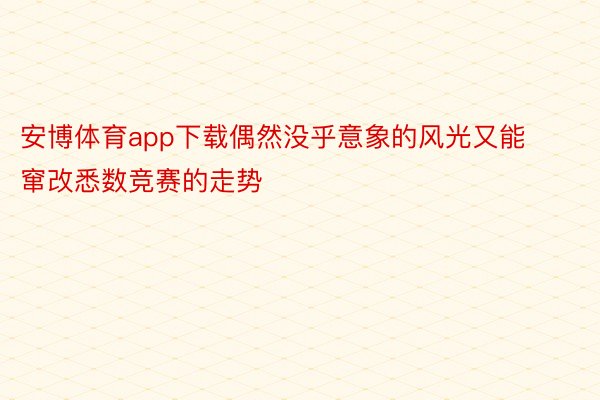 安博体育app下载偶然没乎意象的风光又能窜改悉数竞赛的走势